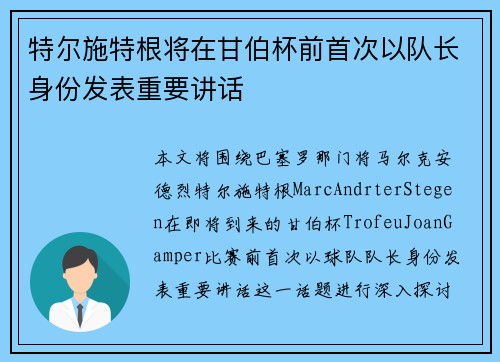 特尔施特根将在甘伯杯前首次以队长身份发表重要讲话

本文将围绕巴塞罗那门将马尔克安德烈特尔施特根MarcAndrterStegen在即将到来的甘伯杯TrofeuJoanGamper比赛前首次以球队队长身份发表重要讲话这一话题进行深入探讨